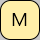 M